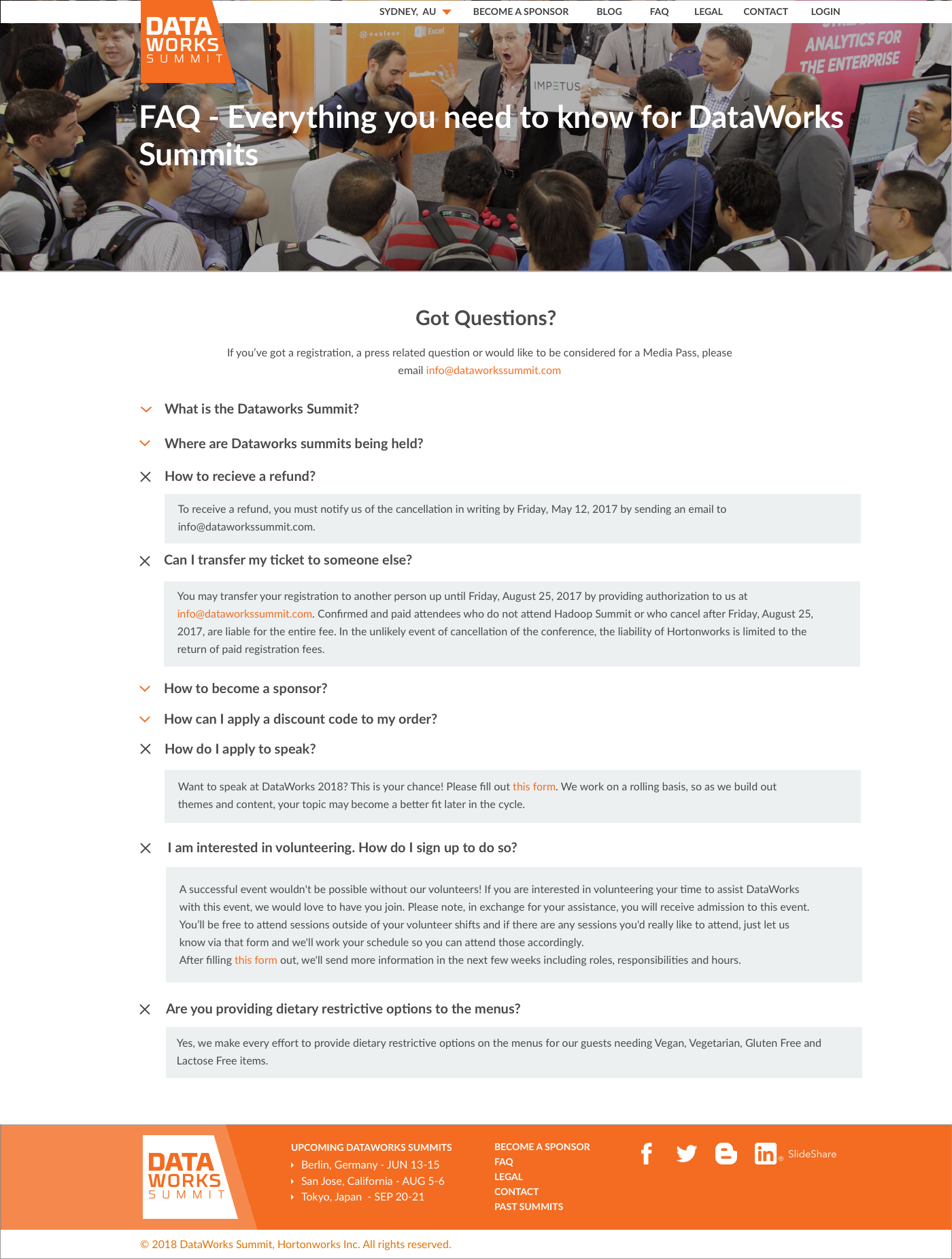 DATA WORKS SUMMIT

SYDNEY, AU BECOME A SPONSOR BLOG FAQ LEGAL CONTACT LOGIN

tableau Excel IMPETUS ANALYTICS FOR THE ENTERPRISE

FAQ - Everything you need to know for DataWorks Summits

Got Questions?

If you've got a registration, a press related question or would like to be considered for a Media Pass, please email info@dataworkssummit.com

What is the Dataworks Summit?

Where are Dataworks summits being held?

How to recieve a refund?

To receive a refund, you must notify us of the cancellation in writing by Friday, May 12, 2017 by sending an email to info@dataworkssummit.com.

Can I transfer my ticket to someone else?

You may transfer your registration to another person up until Friday, August 25, 2017 by providing authorization to us at info@dataworkssummit.com. Confirmed and paid attendees who do not attend Hadoop Summit or who cancel after Friday, August 25, 2017, are liable for the entire fee. In the unlikely event of cancellation of the conference, the liability of Hortonworks is limited to the return of paid registration fees.

How to become a sponsor?

How can I apply a discount code to my order?

How do I apply to speak?

Want to speak at DataWorks 2018? This is your chance! Please fill out this form. We work on a rolling basis, so as we build out themes and content, your topic may become a better fit later in the cycle.

I am interested in volunteering. How do I sign up to do so?

A successful event wouldn't be possible without our volunteers! If you are interested in volunteering your time to assist DataWorks with this event, we would love to have you join. Please note, in exchange for your assistance, you will receive admission to this event. You'll be free to attend sessions outside of your volunteer shifts and if there are any sessions you'd really like to attend, just let us know via that form and we'll work your schedule so you can attend those accordingly.
After filling this form out, we'll send more information in the next few weeks including roles, responsibilities and hours.

Are you providing dietary restrictive options to the menus?

Yes, we make every effort to provide dietary restrictive options on the menus for our guests needing Vegan, Vegetarian, Gluten Free and Lactose Free items.

DATA WORKS SUMMIT

UPCOMING DATAWORKS SUMMITS
Berlin, Germany - JUN 13-15
San Jose, California - AUG 5-6
Tokyo, Japan - SEP 20-21

BECOME A SPONSOR
FAQ
LEGAL
CONTACT
PAST SUMMITS

SlideShare

© 2018 DataWorks Summit, Hortonworks Inc. All rights reserved.